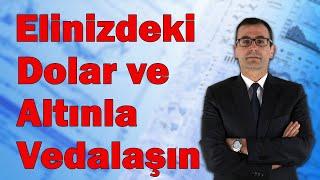 Elinizdeki Dolar ve Altınla Vedalaşın